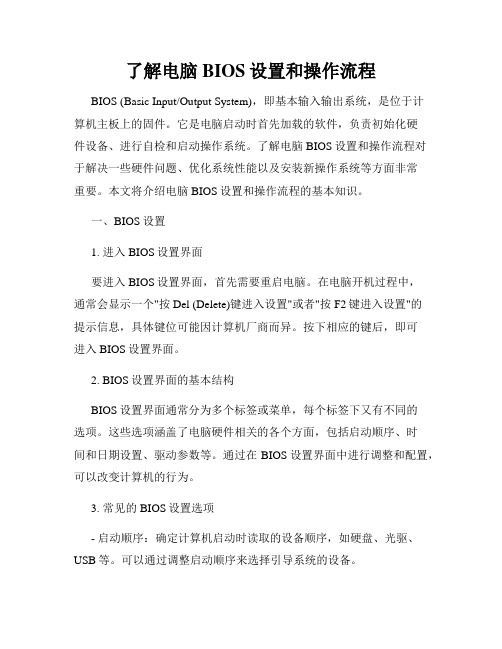 了解电脑 BIOS 设置和操作流程

BIOS (Basic Input/Output System)，即基本输入输出系统，是位于计算机主板上的固件。它是电脑启动时首先加载的软件，负责初始化硬件设备、进行自检和启动操作系统。了解电脑 BIOS 设置和操作流程对于解决一些硬件问题、优化系统性能以及安装新操作系统等方面非常重要。本文将介绍电脑 BIOS 设置和操作流程的基本知识。

一、BIOS 设置

1. 进入 BIOS 设置界面

要进入 BIOS 设置界面，首先需要重启电脑。在电脑开机过程中，通常会显示一个"按 Del (Delete)键进入设置"或者"按 F2 键进入设置"的提示信息，具体键位可能因计算机厂商而异。按下相应的键后，即可进入 BIOS 设置界面。

2. BIOS 设置界面的基本结构

BIOS 设置界面通常分为多个标签或菜单，每个标签下又有不同的选项。这些选项涵盖了电脑硬件相关的各个方面，包括启动顺序、时间和日期设置、驱动参数等。通过在 BIOS 设置界面中进行调整和配置，可以改变计算机的行为。

3. 常见的 BIOS 设置选项

- 启动顺序：确定计算机启动时读取的设备顺序，如硬盘、光驱、USB 等。可以通过调整启动顺序来选择引导系统的设备。